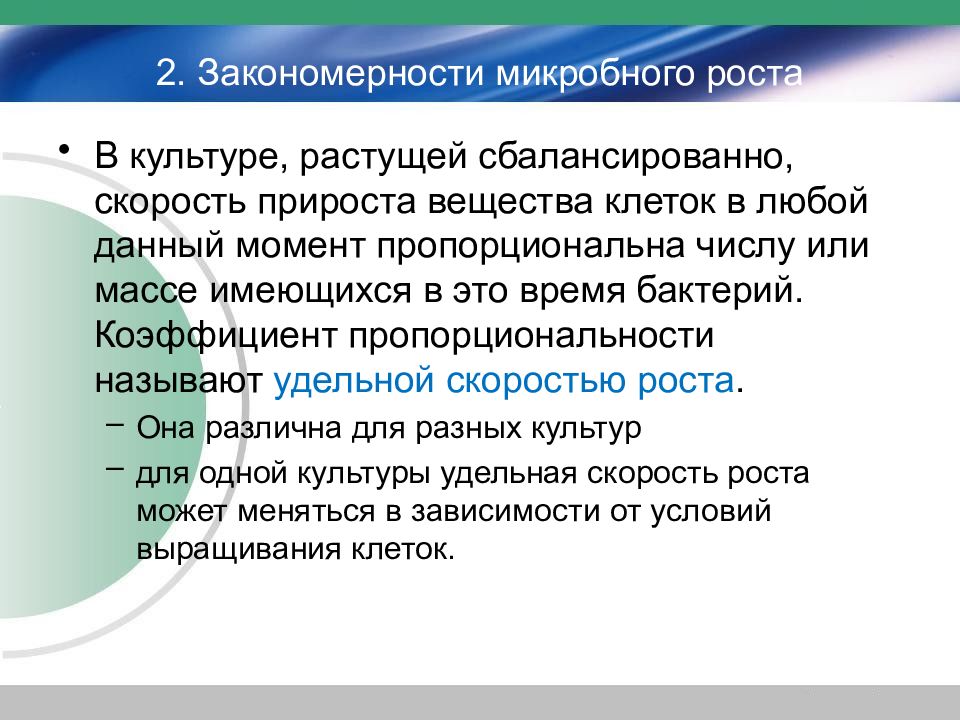 2. Закономерности микробного роста

• В культуре, растущей сбалансированно, скорость прироста вещества клеток в любой данный момент пропорциональна числу или массе имеющихся в это время бактерий. Коэффициент пропорциональности называют удельной скоростью роста.

– Она различна для разных культур

– для одной культуры удельная скорость роста может меняться в зависимости от условий выращивания клеток.